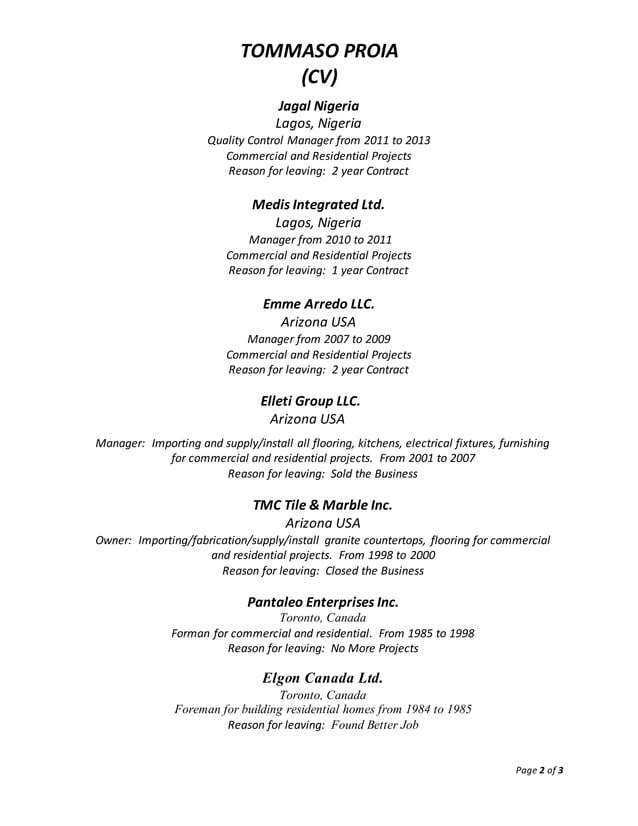 TOMMASO PROIA
(CV)

Jagal Nigeria
Lagos, Nigeria
Quality Control Manager from 2011 to 2013
Commercial and Residential Projects
Reason for leaving: 2 year Contract

Medis Integrated Ltd.
Lagos, Nigeria
Manager from 2010 to 2011
Commercial and Residential Projects
Reason for leaving: 1 year Contract

Emme Arredo LLC.
Arizona USA
Manager from 2007 to 2009
Commercial and Residential Projects
Reason for leaving: 2 year Contract

Elleti Group LLC.
Arizona USA
Manager: Importing and supply/install all flooring, kitchens, electrical fixtures, furnishing for commercial and residential projects. From 2001 to 2007
Reason for leaving: Sold the Business

TMC Tile & Marble Inc.
Arizona USA
Owner: Importing/fabrication/supply/install granite countertops, flooring for commercial and residential projects. From 1998 to 2000
Reason for leaving: Closed the Business

Pantaleo Enterprises Inc.
Toronto, Canada
Forman for commercial and residential. From 1985 to 1998
Reason for leaving: No More Projects

Elgon Canada Ltd.
Toronto, Canada
Foreman for building residential homes from 1984 to 1985
Reason for leaving: Found Better Job

Page 2 of 3